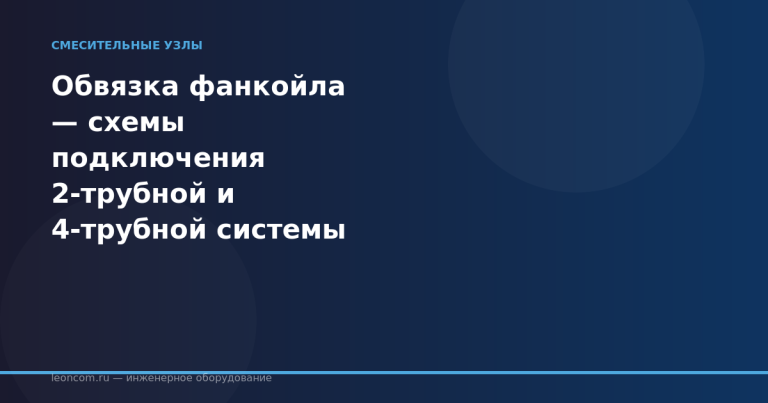 СМЕСИТЕЛЬНЫЕ УЗЛЫ

Обвязка фанкойла — схемы подключения 2-трубной и 4-трубной системы

leoncom.ru — инженерное оборудование